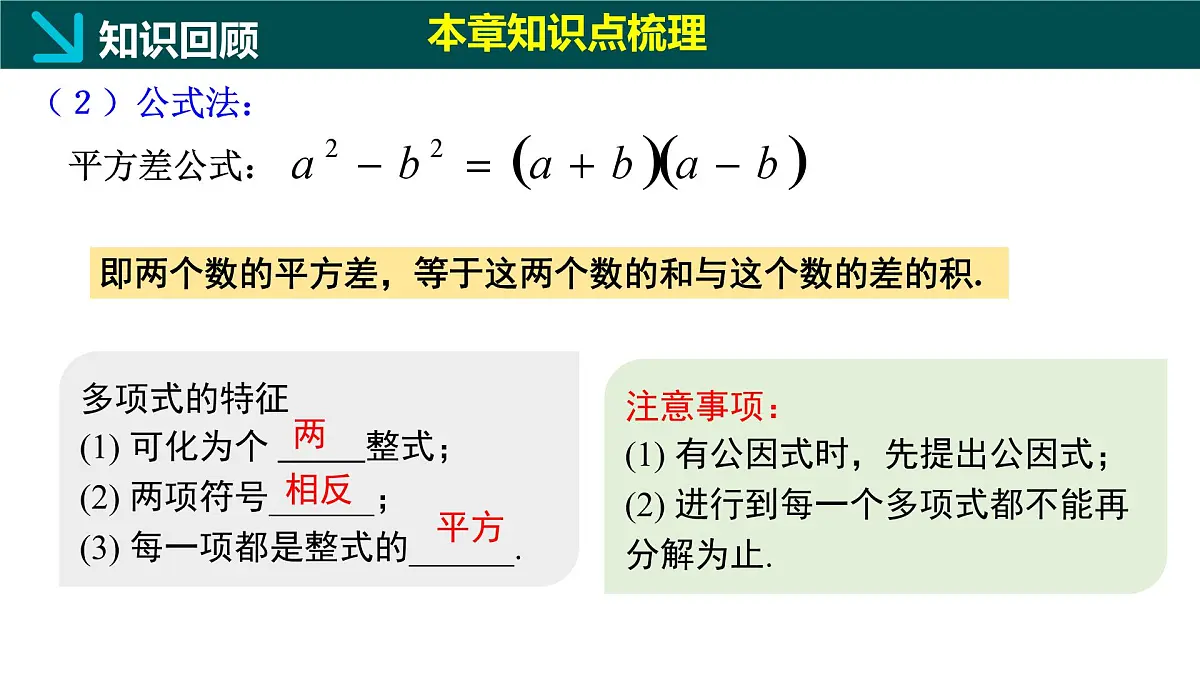 知识回顾

本章知识点梳理

（2）公式法：

平方差公式：$a^2-b^2=(a+b)(a-b)$

即两个数的平方差，等于这两个数的和与这个数的差的积.

多项式的特征
(1) 可化为个 两 整式；
(2) 两项符号 相反 ；
(3) 每一项都是整式的 平方 .

注意事项：
(1) 有公因式时，先提出公因式；
(2) 进行到每一个多项式都不能再分解为止.